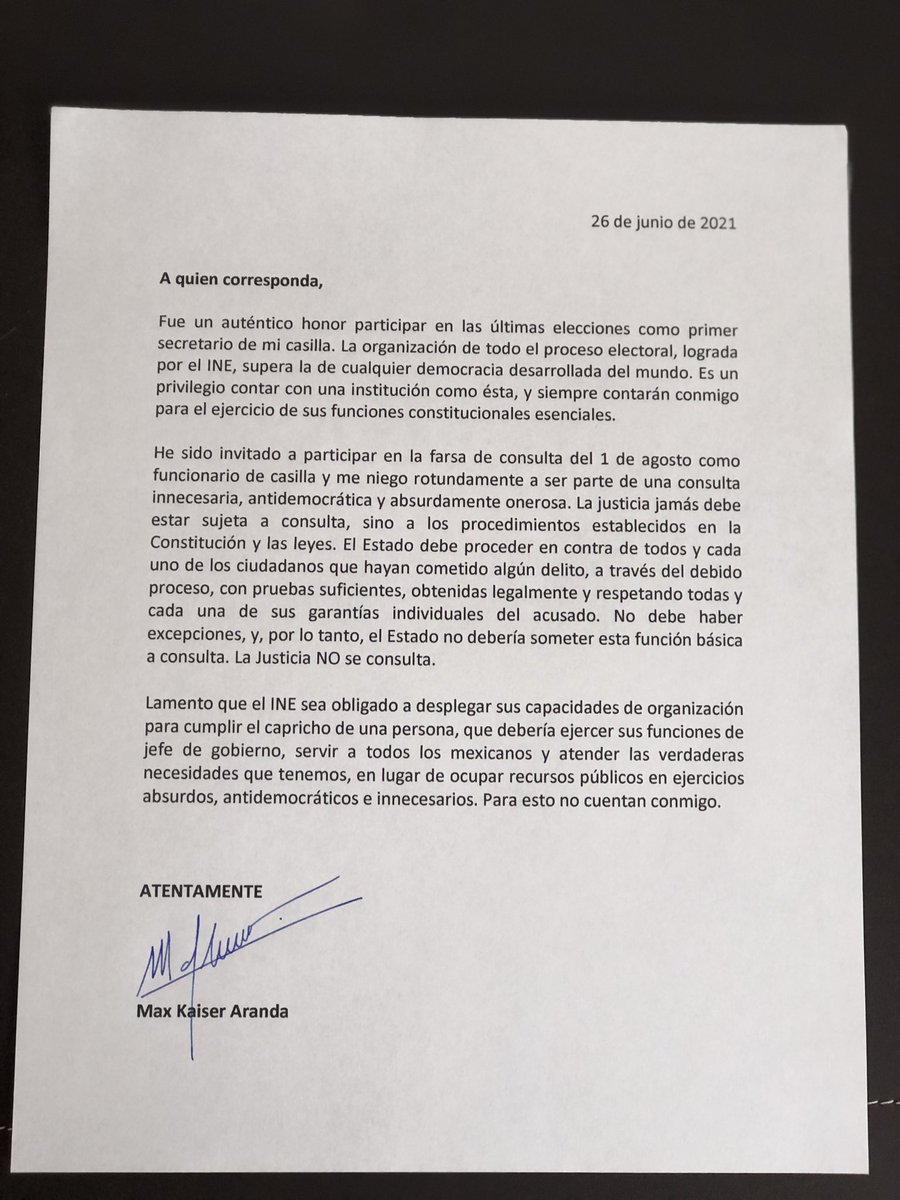 26 de junio de 2021

A quien corresponda,

Fue un auténtico honor participar en las últimas elecciones como primer secretario de mi casilla. La organización de todo el proceso electoral, lograda por el INE, supera la de cualquier democracia desarrollada del mundo. Es un privilegio contar con una institución como ésta, y siempre contarán conmigo para el ejercicio de sus funciones constitucionales esenciales.

He sido invitado a participar en la farsa de consulta del 1 de agosto como funcionario de casilla y me niego rotundamente a ser parte de una consulta innecesaria, antidemocrática y absurdamente onerosa. La justicia jamás debe estar sujeta a consulta, sino a los procedimientos establecidos en la Constitución y las leyes. El Estado debe proceder en contra de todos y cada uno de los ciudadanos que hayan cometido algún delito, a través del debido proceso, con pruebas suficientes, obtenidas legalmente y respetando todas y cada una de sus garantías individuales del acusado. No debe haber excepciones, y, por lo tanto, el Estado no debería someter esta función básica a consulta. La Justicia NO se consulta.

Lamento que el INE sea obligado a desplegar sus capacidades de organización para cumplir el capricho de una persona, que debería ejercer sus funciones de jefe de gobierno, servir a todos los mexicanos y atender las verdaderas necesidades que tenemos, en lugar de ocupar recursos públicos en ejercicios absurdos, antidemocráticos e innecesarios. Para esto no cuentan conmigo.

ATENTAMENTE

Max Kaiser Aranda